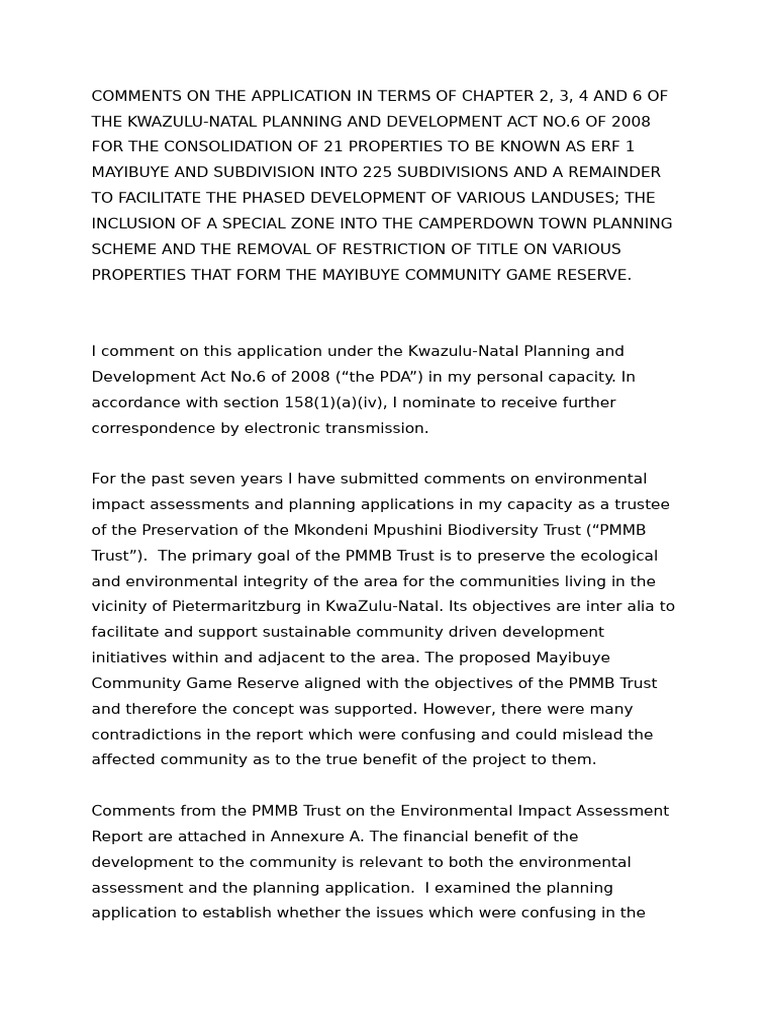 COMMENTS ON THE APPLICATION IN TERMS OF CHAPTER 2, 3, 4 AND 6 OF THE KWAZULU-NATAL PLANNING AND DEVELOPMENT ACT NO.6 OF 2008 FOR THE CONSOLIDATION OF 21 PROPERTIES TO BE KNOWN AS ERF 1 MAYIBUYE AND SUBDIVISION INTO 225 SUBDIVISIONS AND A REMAINDER TO FACILITATE THE PHASED DEVELOPMENT OF VARIOUS LANDUSES; THE INCLUSION OF A SPECIAL ZONE INTO THE CAMPERDOWN TOWN PLANNING SCHEME AND THE REMOVAL OF RESTRICTION OF TITLE ON VARIOUS PROPERTIES THAT FORM THE MAYIBUYE COMMUNITY GAME RESERVE.

I comment on this application under the Kwazulu-Natal Planning and Development Act No.6 of 2008 (“the PDA”) in my personal capacity. In accordance with section 158(1)(a)(iv), I nominate to receive further correspondence by electronic transmission.

For the past seven years I have submitted comments on environmental impact assessments and planning applications in my capacity as a trustee of the Preservation of the Mkondeni Mpushini Biodiversity Trust (“PMMB Trust”). The primary goal of the PMMB Trust is to preserve the ecological and environmental integrity of the area for the communities living in the vicinity of Pietermaritzburg in KwaZulu-Natal. Its objectives are inter alia to facilitate and support sustainable community driven development initiatives within and adjacent to the area. The proposed Mayibuye Community Game Reserve aligned with the objectives of the PMMB Trust and therefore the concept was supported. However, there were many contradictions in the report which were confusing and could mislead the affected community as to the true benefit of the project to them.

Comments from the PMMB Trust on the Environmental Impact Assessment Report are attached in Annexure A. The financial benefit of the development to the community is relevant to both the environmental assessment and the planning application. I examined the planning application to establish whether the issues which were confusing in the